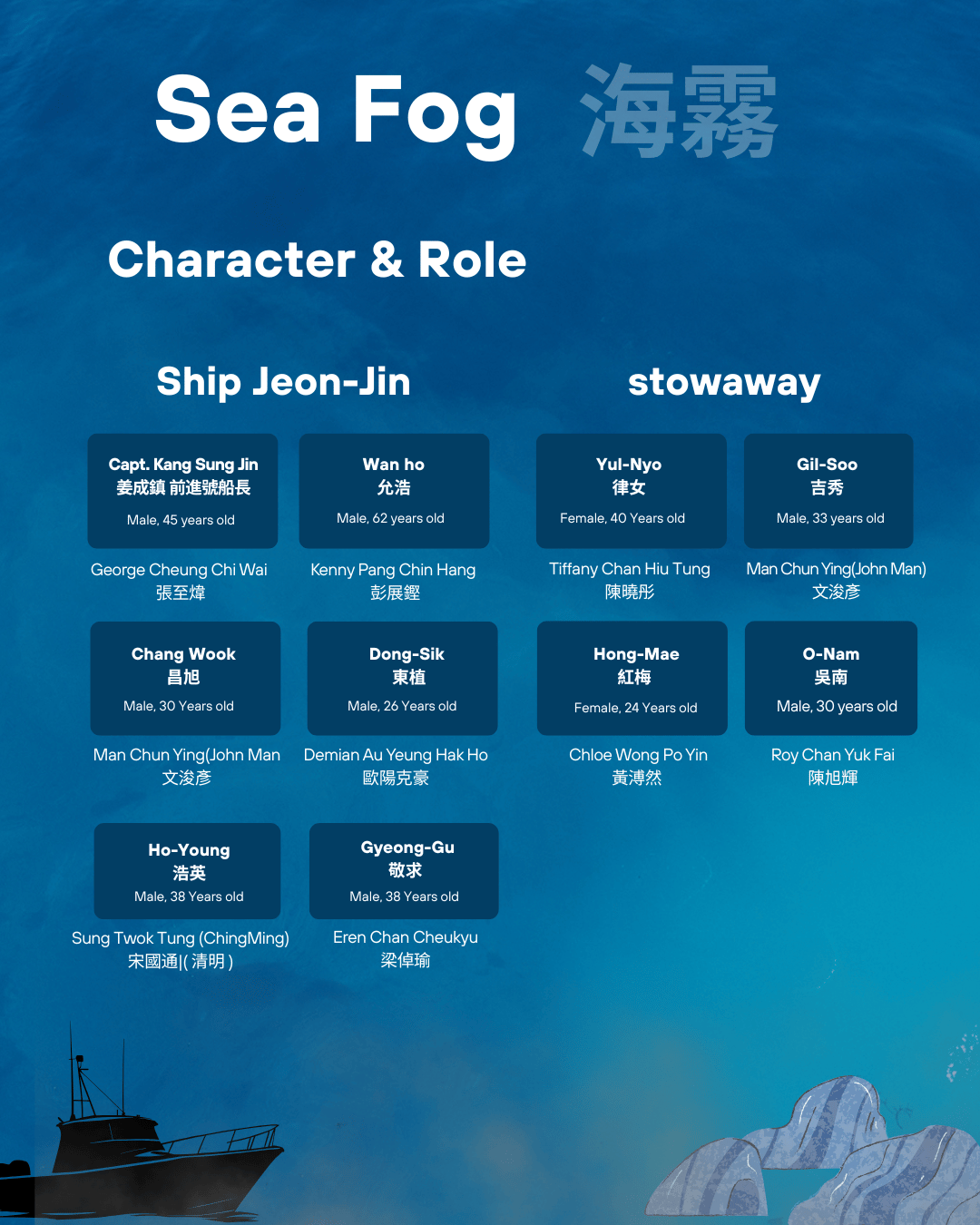 Sea Fog 海霧

Character & Role

Ship Jeon-Jin

Capt. Kang Sung Jin
姜成鎮 前進號船長
Male, 45 years old

George Cheung Chi Wai
張至煒

Wan ho
允浩
Male, 62 years old

Kenny Pang Chin Hang
彭展鏗

Chang Wook
昌旭
Male, 30 Years old

Man Chun Ying(John Man
文浚彥

Dong-Sik
東植
Male, 26 Years old

Demian Au Yeung Hak Ho
歐陽克豪

Ho-Young
浩英
Male, 38 Years old

Sung Twok Tung (ChingMing)
宋國通|(清明)

Gyeong-Gu
敬求
Male, 38 Years old

Eren Chan Cheukyu
梁倬瑜

stowaway

Yul-Nyo
律女
Female, 40 Years old

Tiffany Chan Hiu Tung
陳曉彤

Gil-Soo
吉秀
Male, 33 years old

Man Chun Ying(John Man)
文浚彥

Hong-Mae
紅梅
Female, 24 Years old

Chloe Wong Po Yin
黃溥然

O-Nam
吳南
Male, 30 years old

Roy Chan Yuk Fai
陳旭輝